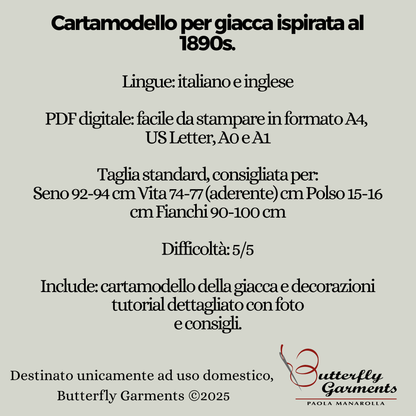 Cartamodello per giacca ispirata al 1890s.

Lingue: italiano e inglese

PDF digitale: facile da stampare in formato A4, US Letter, A0 e A1

Taglia standard, consigliata per:
Seno 92-94 cm Vita 74-77 (aderente) cm Polso 15-16 cm Fianchi 90-100 cm

Difficoltà: 5/5

Include: cartamodello della giacca e decorazioni tutorial dettagliato con foto e consigli.

Destinato unicamente ad uso domestico,
Butterfly Garments ©2025

Butterfly
Garments
PAOLA MANAROLLA